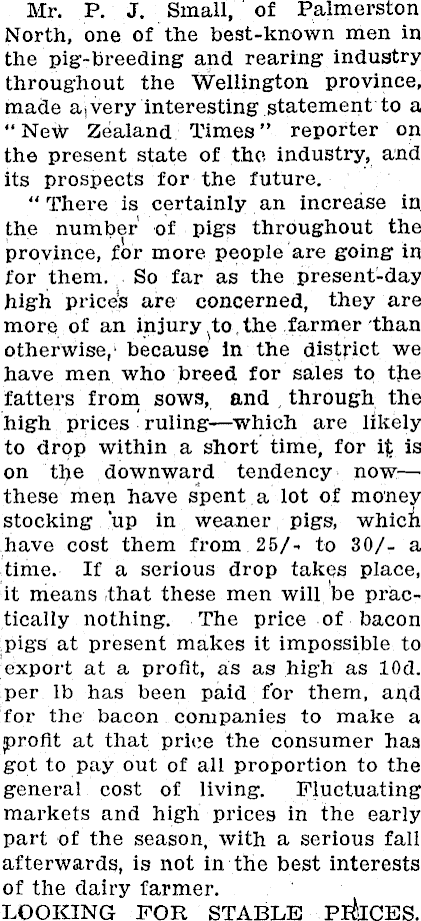 Mr. P. J. Small, of Palmerston North, one of the best-known men in the pig-breeding and rearing industry throughout the Wellington province, made a very interesting statement to a "New Zealand Times" reporter on the present state of the industry, and its prospects for the future.

"There is certainly an increase in the number of pigs throughout the province, for more people are going in for them. So far as the present-day high prices are concerned, they are more of an injury to the farmer than otherwise, because in the district we have men who breed for sales to the fatters from sows, and through the high prices ruling—which are likely to drop within a short time, for it is on the downward tendency now—these men have spent a lot of money stocking up in weaner pigs, which have cost them from 25/- to 30/- a time. If a serious drop takes place, it means that these men will be practically nothing. The price of bacon pigs at present makes it impossible to export at a profit, as as high as 10d. per lb has been paid for them, and for the bacon companies to make a profit at that price the consumer has got to pay out of all proportion to the general cost of living. Fluctuating markets and high prices in the early part of the season, with a serious fall afterwards, is not in the best interests of the dairy farmer.

LOOKING FOR STABLE PRICES.